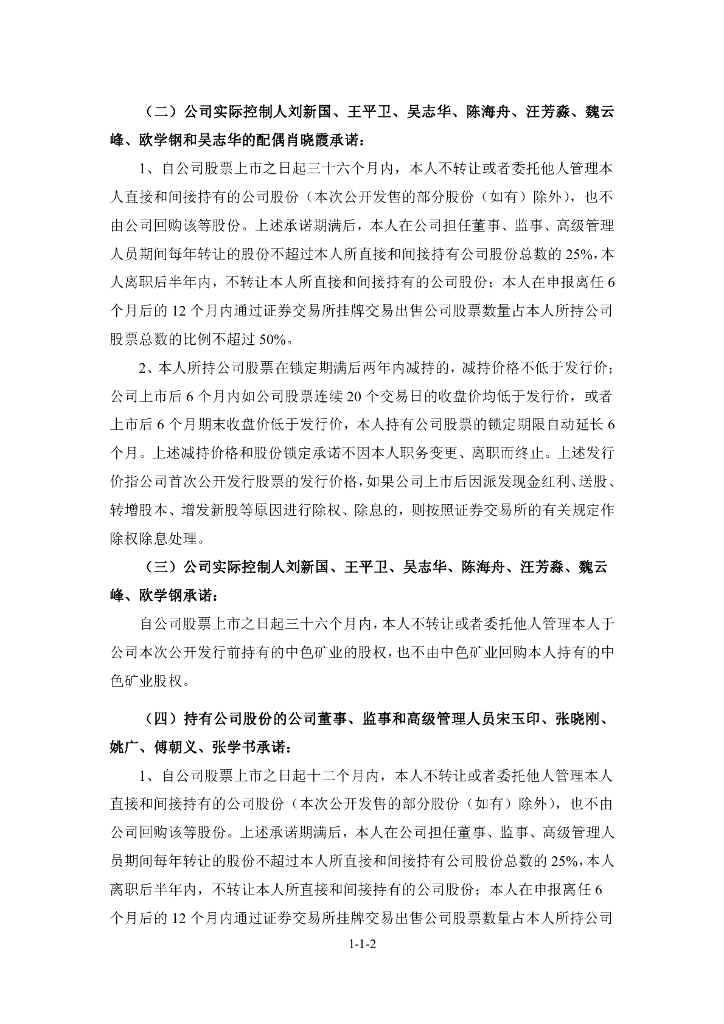 （二）公司实际控制人刘新国、王平卫、吴志华、陈海舟、汪芳淼、魏云峰、欧学钢和吴志华的配偶肖晓霞承诺：

1、自公司股票上市之日起三十六个月内，本人不转让或者委托他人管理本人直接和间接持有的公司股份（本次公开发售的部分股份（如有）除外），也不由公司回购该等股份。上述承诺期满后，本人在公司担任董事、监事、高级管理人员期间每年转让的股份不超过本人所直接和间接持有公司股份总数的 25%，本人离职后半年内，不转让本人所直接和间接持有的公司股份；本人在申报离任 6 个月后的 12 个月内通过证券交易所挂牌交易出售公司股票数量占本人所持公司股票总数的比例不超过 50%。

2、本人所持公司股票在锁定期满后两年内减持的，减持价格不低于发行价；公司上市后 6 个月内如公司股票连续 20 个交易日的收盘价均低于发行价，或者上市后 6 个月期末收盘价低于发行价，本人持有公司股票的锁定期限自动延长 6 个月。上述减持价格和股份锁定承诺不因本人职务变更、离职而终止。上述发行价指公司首次公开发行股票的发行价格，如果公司上市后因派发现金红利、送股、转增股本、增发新股等原因进行除权、除息的，则按照证券交易所的有关规定作除权除息处理。

（三）公司实际控制人刘新国、王平卫、吴志华、陈海舟、汪芳淼、魏云峰、欧学钢承诺：

自公司股票上市之日起三十六个月内，本人不转让或者委托他人管理本人于公司本次公开发行前持有的中色矿业的股权，也不由中色矿业回购本人持有的中色矿业股权。

（四）持有公司股份的公司董事、监事和高级管理人员宋玉印、张晓刚、姚广、傅朝义、张学书承诺：

1、自公司股票上市之日起十二个月内，本人不转让或者委托他人管理本人直接和间接持有的公司股份（本次公开发售的部分股份（如有）除外），也不由公司回购该等股份。上述承诺期满后，本人在公司担任董事、监事、高级管理人员期间每年转让的股份不超过本人所直接和间接持有公司股份总数的 25%，本人离职后半年内，不转让本人所直接和间接持有的公司股份；本人在申报离任 6 个月后的 12 个月内通过证券交易所挂牌交易出售公司股票数量占本人所持公司

1-1-2